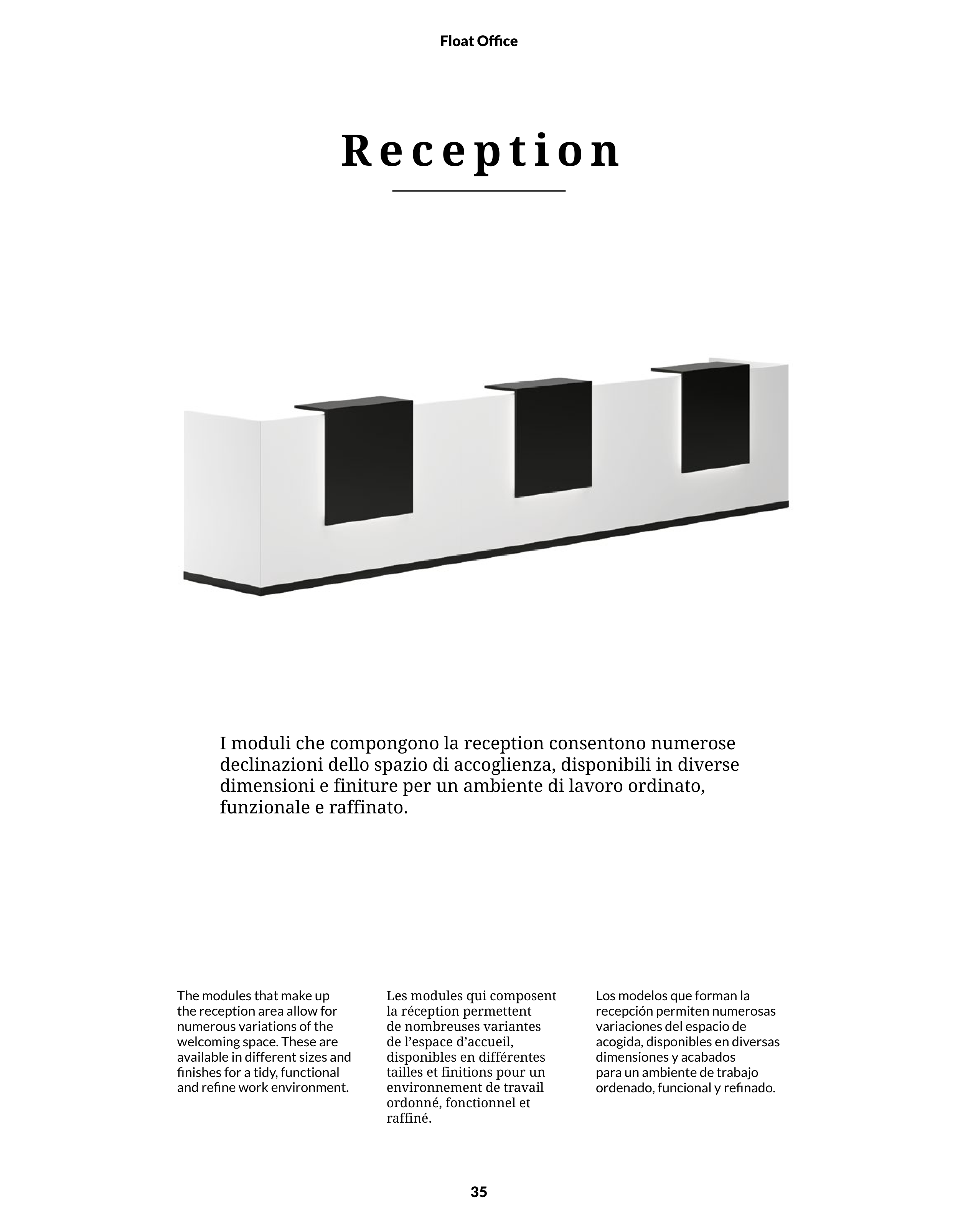 Float Office

Reception

I moduli che compongono la reception consentono numerose declinazioni dello spazio di accoglienza, disponibili in diverse dimensioni e finiture per un ambiente di lavoro ordinato, funzionale e raffinato.

The modules that make up the reception area allow for numerous variations of the welcoming space. These are available in different sizes and finishes for a tidy, functional and refine work environment.

Les modules qui composent la réception permettent de nombreuses variantes de l'espace d'accueil, disponibles en différentes tailles et finitions pour un environnement de travail ordonné, fonctionnel et raffiné.

Los modelos que forman la recepción permiten numerosas variaciones del espacio de acogida, disponibles en diversas dimensiones y acabados para un ambiente de trabajo ordenado, funcional y refinado.

35